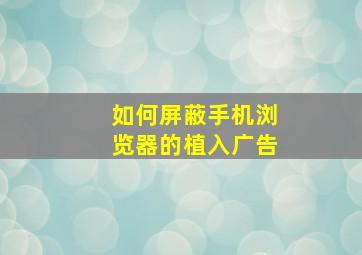 如何屏蔽手机浏览器的植入广告